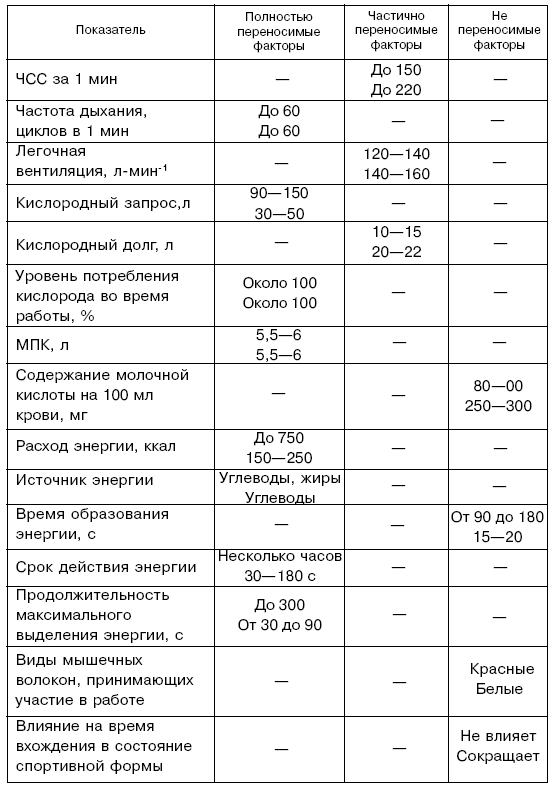 | Показатель | Полностью переносимые факторы | Частично переносимые факторы | Не переносимые факторы |
|---|---|---|---|
| ЧСС за 1 мин | — | До 150 До 220 | — |
| Частота дыхания, циклов в 1 мин | До 60 До 60 | — | — |
| Легочная вентиляция, л-мин$^{-1}$ | — | 120—140 140—160 | — |
| Кислородный запрос,л | 90—150 30—50 | — | — |
| Кислородный долг, л | — | 10—15 20—22 | — |
| Уровень потребления кислорода во время работы, % | Около 100 Около 100 | — | — |
| МПК, л | 5,5—6 5,5—6 | — | — |
| Содержание молочной кислоты на 100 мл крови, мг | — | — | 80—00 250—300 |
| Расход энергии, ккал | До 750 150—250 | — | — |
| Источник энергии | Углеводы, жиры Углеводы | — | — |
| Время образования энергии, с | — | — | От 90 до 180 15—20 |
| Срок действия энергии | Несколько часов 30—180 с | — | — |
| Продолжительность максимального выделения энергии, с | До 300 От 30 до 90 | — | — |
| Виды мышечных волокон, принимающих участие в работе | — | — | Красные Белые |
| Влияние на время вхождения в состояние спортивной формы | — | — | Не влияет Сокращает |